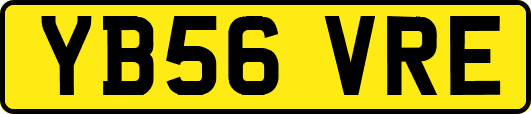 YB56 VRE